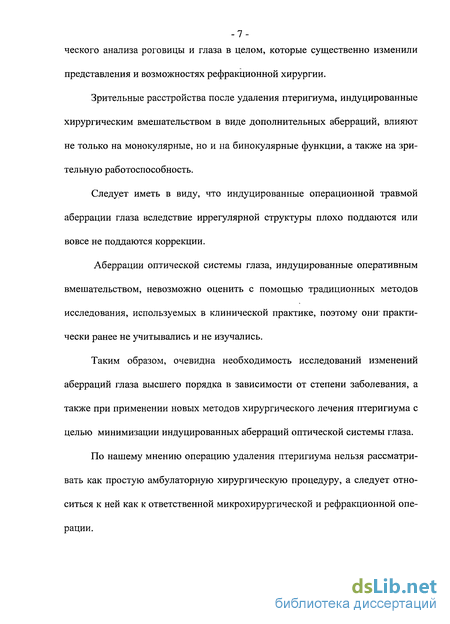 - 7 -

ческого анализа роговицы и глаза в целом, которые существенно изменили представления и возможностях рефракционной хирургии.

Зрительные расстройства после удаления птеригиума, индуцированные хирургическим вмешательством в виде дополнительных аберраций, влияют не только на монокулярные, но и на бинокулярные функции, а также на зрительную работоспособность.

Следует иметь в виду, что индуцированные операционной травмой аберрации глаза вследствие иррегулярной структуры плохо поддаются или вовсе не поддаются коррекции.

Аберрации оптической системы глаза, индуцированные оперативным вмешательством, невозможно оценить с помощью традиционных методов исследования, используемых в клинической практике, поэтому они практически ранее не учитывались и не изучались.

Таким образом, очевидна необходимость исследований изменений аберраций глаза высшего порядка в зависимости от степени заболевания, а также при применении новых методов хирургического лечения птеригиума с целью минимизации индуцированных аберраций оптической системы глаза.

По нашему мнению операцию удаления птеригиума нельзя рассматривать как простую амбулаторную хирургическую процедуру, а следует относиться к ней как к ответственной микрохирургической и рефракционной операции.

dsLib.net
библиотека диссертаций